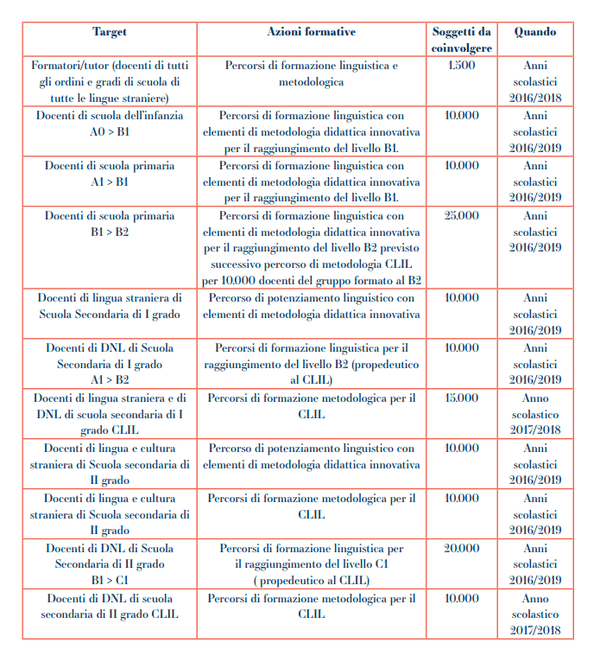 | Target | Azioni formative | Soggetti da coinvolgere | Quando |
|---|---|---|---|
| Formatori/tutor (docenti di tutti gli ordini e gradi di scuola di tutte le lingue straniere) | Percorsi di formazione linguistica e metodologica | 1.500 | Anni scolastici 2016/2018 |
| Docenti di scuola dell'infanzia A0 > B1 | Percorsi di formazione linguistica con elementi di metodologia didattica innovativa per il raggiungimento del livello B1. | 10.000 | Anni scolastici 2016/2019 |
| Docenti di scuola primaria A1 > B1 | Percorsi di formazione linguistica con elementi di metodologia didattica innovativa per il raggiungimento del livello B1. | 10.000 | Anni scolastici 2016/2019 |
| Docenti di scuola primaria B1 > B2 | Percorsi di formazione linguistica con elementi di metodologia didattica innovativa per il raggiungimento del livello B2 previsto successivo percorso di metodologia CLIL per 10.000 docenti del gruppo formato al B2 | 25.000 | Anni scolastici 2016/2019 |
| Docenti di lingua straniera di Scuola Secondaria di I grado | Percorso di potenziamento linguistico con elementi di metodologia didattica innovativa | 10.000 | Anni scolastici 2016/2019 |
| Docenti di DNL di Scuola Secondaria di I grado A1 > B2 | Percorsi di formazione linguistica per il raggiungimento del livello B2 (propedeutico al CLIL) | 10.000 | Anni scolastici 2016/2019 |
| Docenti di lingua straniera e di DNL di scuola secondaria di I grado CLIL | Percorsi di formazione metodologica per il CLIL | 15.000 | Anno scolastico 2017/2018 |
| Docenti di lingua e cultura straniera di Scuola secondaria di II grado | Percorso di potenziamento linguistico con elementi di metodologia didattica innovativa | 10.000 | Anni scolastici 2016/2019 |
| Docenti di lingua e cultura straniera di Scuola secondaria di II grado | Percorsi di formazione metodologica per il CLIL | 10.000 | Anni scolastici 2016/2019 |
| Docenti di DNL di Scuola Secondaria di II grado B1 > C1 | Percorsi di formazione linguistica per il raggiungimento del livello C1 ( propedeutico al CLIL) | 20.000 | Anni scolastici 2016/2019 |
| Docenti di DNL di scuola secondaria di II grado CLIL | Percorsi di formazione metodologica per il CLIL | 10.000 | Anno scolastico 2017/2018 |